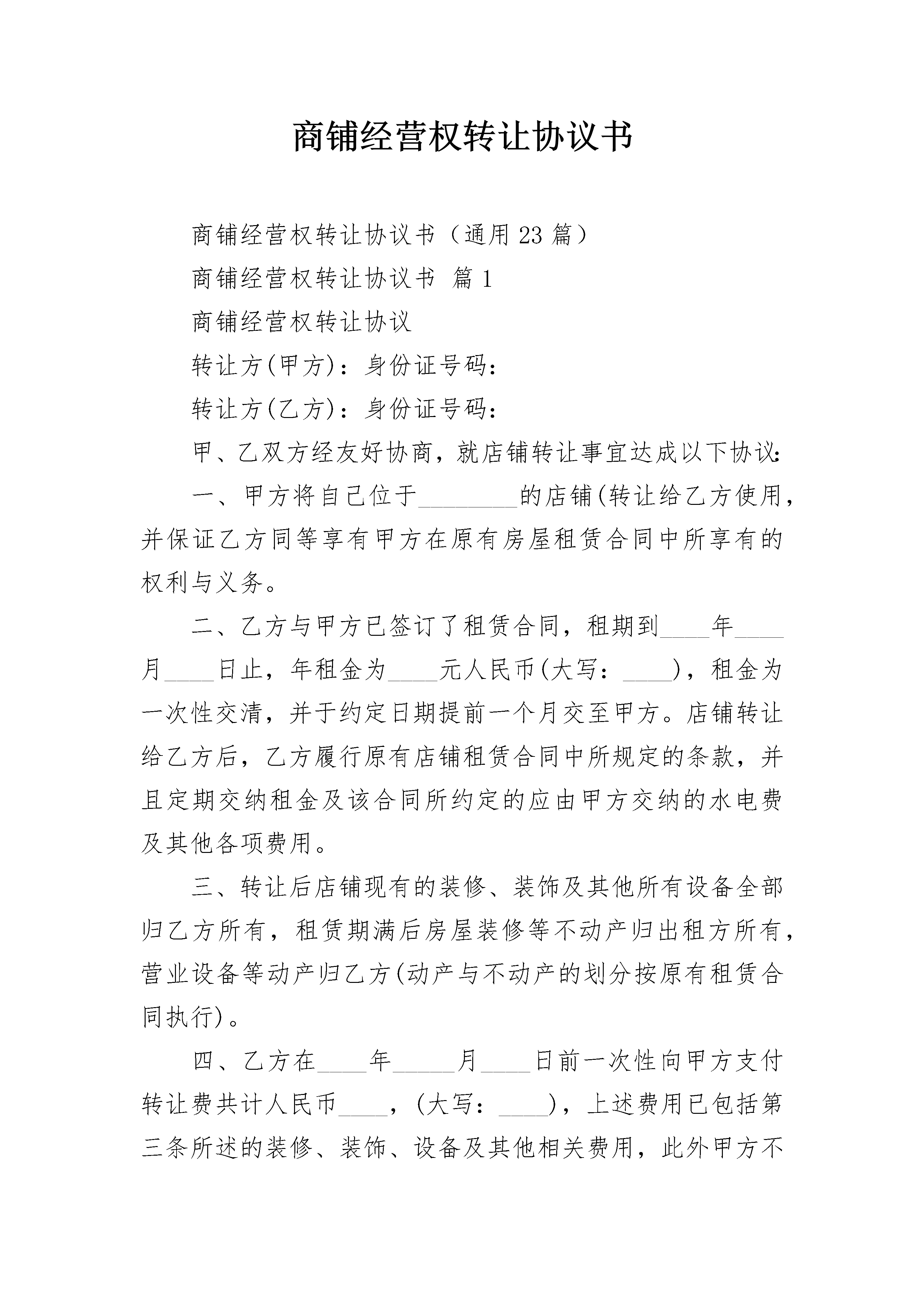 商铺经营权转让协议书

商铺经营权转让协议书（通用23篇）

商铺经营权转让协议书 篇1

商铺经营权转让协议

转让方(甲方)：身份证号码：

转让方(乙方)：身份证号码：

甲、乙双方经友好协商，就店铺转让事宜达成以下协议：

一、甲方将自己位于________的店铺(转让给乙方使用，并保证乙方同等享有甲方在原有房屋租赁合同中所享有的权利与义务。

二、乙方与甲方已签订了租赁合同，租期到____年____月____日止，年租金为____元人民币(大写：____)，租金为一次性交清，并于约定日期提前一个月交至甲方。店铺转让给乙方后，乙方履行原有店铺租赁合同中所规定的条款，并且定期交纳租金及该合同所约定的应由甲方交纳的水电费及其他各项费用。

三、转让后店铺现有的装修、装饰及其他所有设备全部归乙方所有，租赁期满后房屋装修等不动产归出租方所有，营业设备等动产归乙方(动产与不动产的划分按原有租赁合同执行)。

四、乙方在____年_____月____日前一次性向甲方支付转让费共计人民币____，(大写：____)，上述费用已包括第三条所述的装修、装饰、设备及其他相关费用，此外甲方不